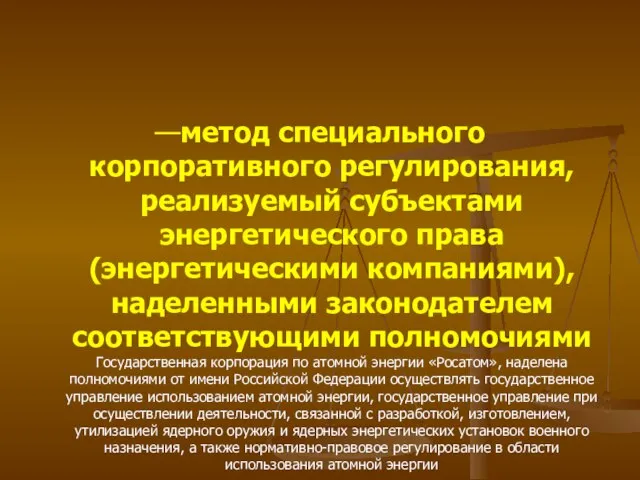 —метод специального корпоративного регулирования, реализуемый субъектами энергетического права (энергетическими компаниями), наделенными законодателем соответствующими полномочиями

Государственная корпорация по атомной энергии «Росатом», наделена полномочиями от имени Российской Федерации осуществлять государственное управление использованием атомной энергии, государственное управление при осуществлении деятельности, связанной с разработкой, изготовлением, утилизацией ядерного оружия и ядерных энергетических установок военного назначения, а также нормативно-правовое регулирование в области использования атомной энергии